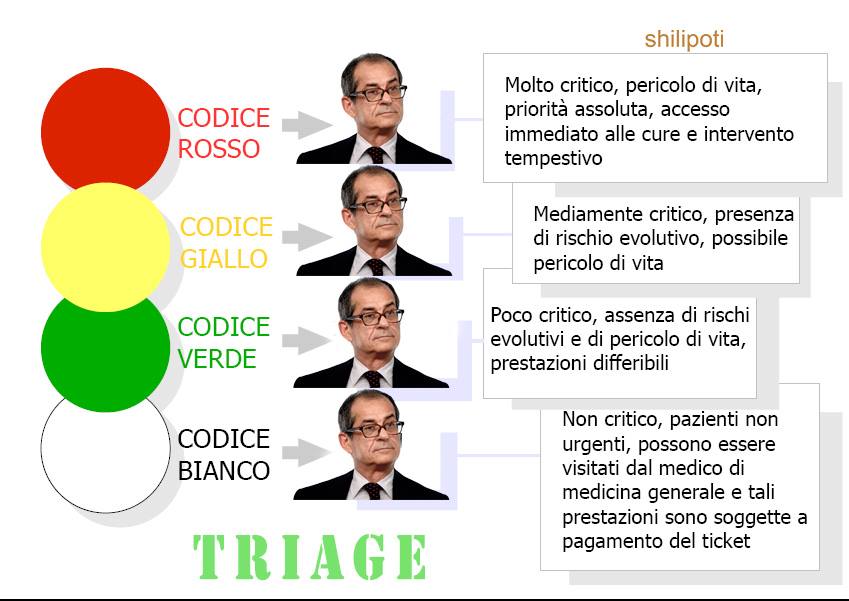 shilipoti

CODICE ROSSO

Molto critico, pericolo di vita, priorità assoluta, accesso immediato alle cure e intervento tempestivo

CODICE GIALLO

Mediamente critico, presenza di rischio evolutivo, possibile pericolo di vita

CODICE VERDE

Poco critico, assenza di rischi evolutivi e di pericolo di vita, prestazioni differibili

CODICE BIANCO

Non critico, pazienti non urgenti, possono essere visitati dal medico di medicina generale e tali prestazioni sono soggette a pagamento del ticket

TRIAGE